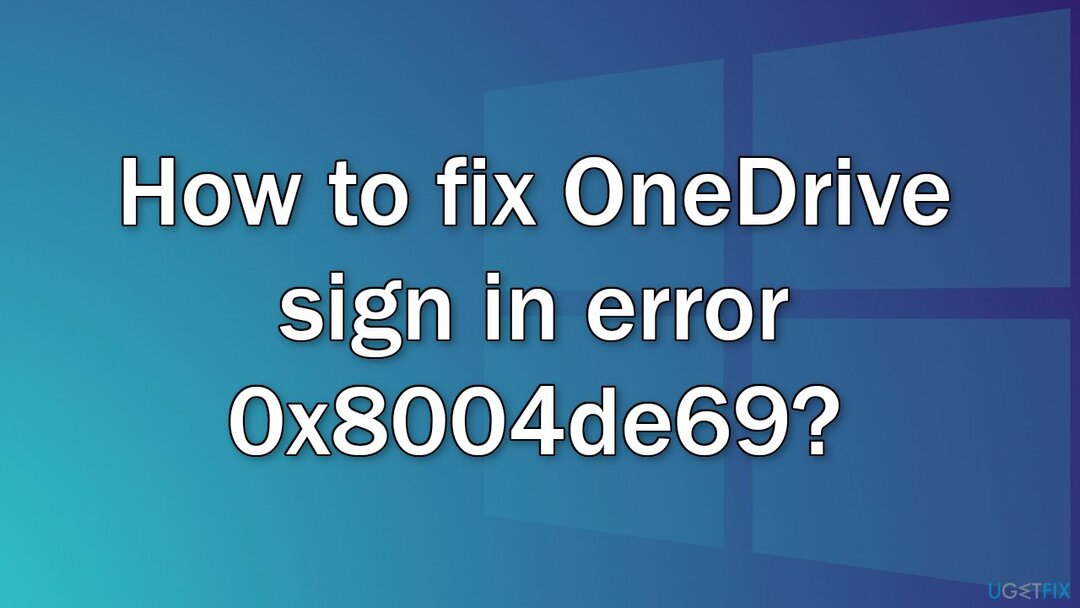 How to fix OneDrive sign in error 0x8004de69?

UGETFIX